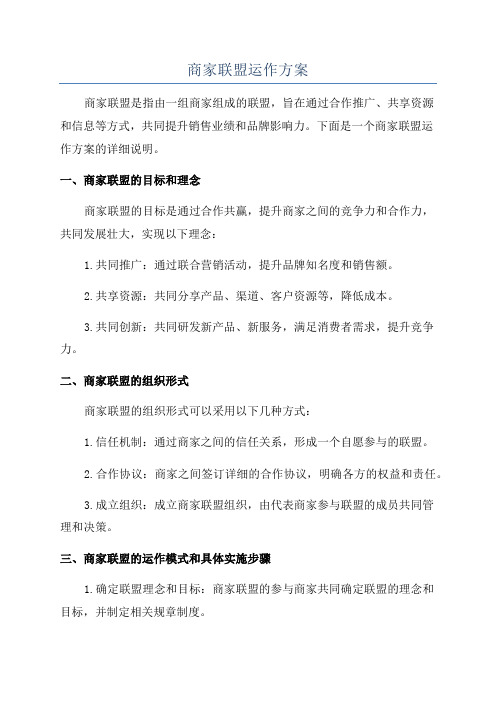 商家联盟运作方案

商家联盟是指由一组商家组成的联盟，旨在通过合作推广、共享资源和信息等方式，共同提升销售业绩和品牌影响力。下面是一个商家联盟运作方案的详细说明。

一、商家联盟的目标和理念

商家联盟的目标是通过合作共赢，提升商家之间的竞争力和合作力，共同发展壮大，实现以下理念：

1.共同推广：通过联合营销活动，提升品牌知名度和销售额。

2.共享资源：共同分享产品、渠道、客户资源等，降低成本。

3.共同创新：共同研发新产品、新服务，满足消费者需求，提升竞争力。

二、商家联盟的组织形式

商家联盟的组织形式可以采用以下几种方式：

1.信任机制：通过商家之间的信任关系，形成一个自愿参与的联盟。

2.合作协议：商家之间签订详细的合作协议，明确各方的权益和责任。

3.成立组织：成立商家联盟组织，由代表商家参与联盟的成员共同管理和决策。

三、商家联盟的运作模式和具体实施步骤

1.确定联盟理念和目标：商家联盟的参与商家共同确定联盟的理念和目标，并制定相关规章制度。